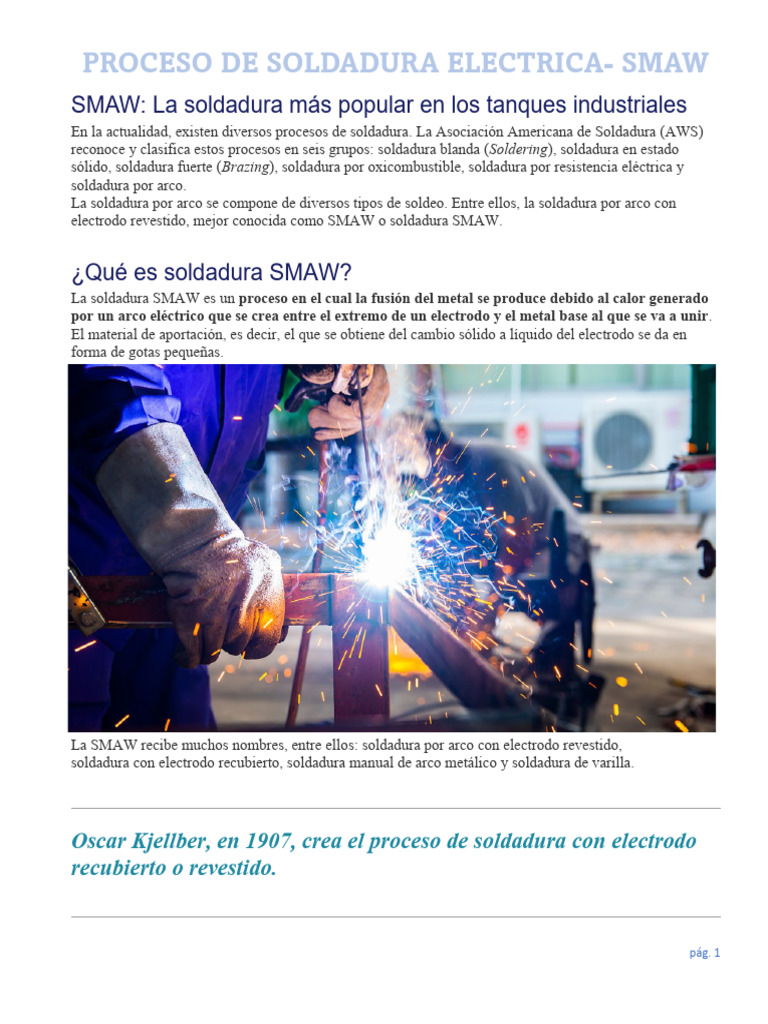 PROCESO DE SOLDADURA ELECTRICA- SMAW

SMAW: La soldadura más popular en los tanques industriales

En la actualidad, existen diversos procesos de soldadura. La Asociación Americana de Soldadura (AWS) reconoce y clasifica estos procesos en seis grupos: soldadura blanda (Soldering), soldadura en estado sólido, soldadura fuerte (Brazing), soldadura por oxicombustible, soldadura por resistencia eléctrica y soldadura por arco.
La soldadura por arco se compone de diversos tipos de soldeo. Entre ellos, la soldadura por arco con electrodo revestido, mejor conocida como SMAW o soldadura SMAW.

¿Qué es soldadura SMAW?

La soldadura SMAW es un proceso en el cual la fusión del metal se produce debido al calor generado por un arco eléctrico que se crea entre el extremo de un electrodo y el metal base al que se va a unir. El material de aportación, es decir, el que se obtiene del cambio sólido a líquido del electrodo se da en forma de gotas pequeñas.

La SMAW recibe muchos nombres, entre ellos: soldadura por arco con electrodo revestido, soldadura con electrodo recubierto, soldadura manual de arco metálico y soldadura de varilla.

Oscar Kjellber, en 1907, crea el proceso de soldadura con electrodo recubierto o revestido.

pág. 1